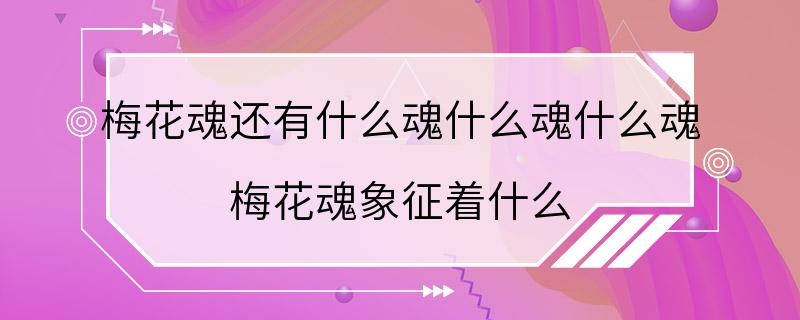 梅花魂还有什么魂什么魂什么魂

梅花魂象征着什么